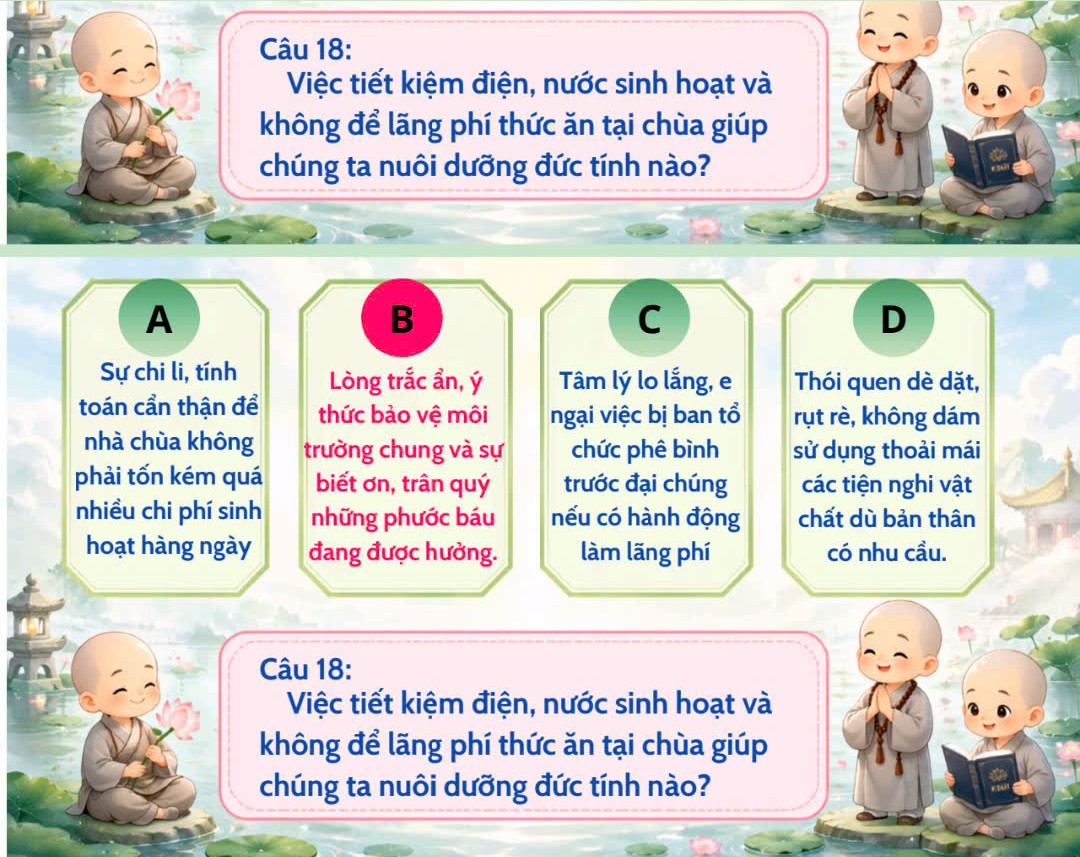 Câu 18:

Việc tiết kiệm điện, nước sinh hoạt và không để lãng phí thức ăn tại chùa giúp chúng ta nuôi dưỡng đức tính nào?

A

Sự chi li, tính toán cẩn thận để nhà chùa không phải tốn kém quá nhiều chi phí sinh hoạt hàng ngày

B

Lòng trắc ẩn, ý thức bảo vệ môi trường chung và sự biết ơn, trân quý những phước báu đang được hưởng.

C

Tâm lý lo lắng, e ngại việc bị ban tổ chức phê bình trước đại chúng nếu có hành động làm lãng phí

D

Thói quen dè dặt, rụt rè, không dám sử dụng thoải mái các tiện nghi vật chất dù bản thân có nhu cầu.

Câu 18:

Việc tiết kiệm điện, nước sinh hoạt và không để lãng phí thức ăn tại chùa giúp chúng ta nuôi dưỡng đức tính nào?